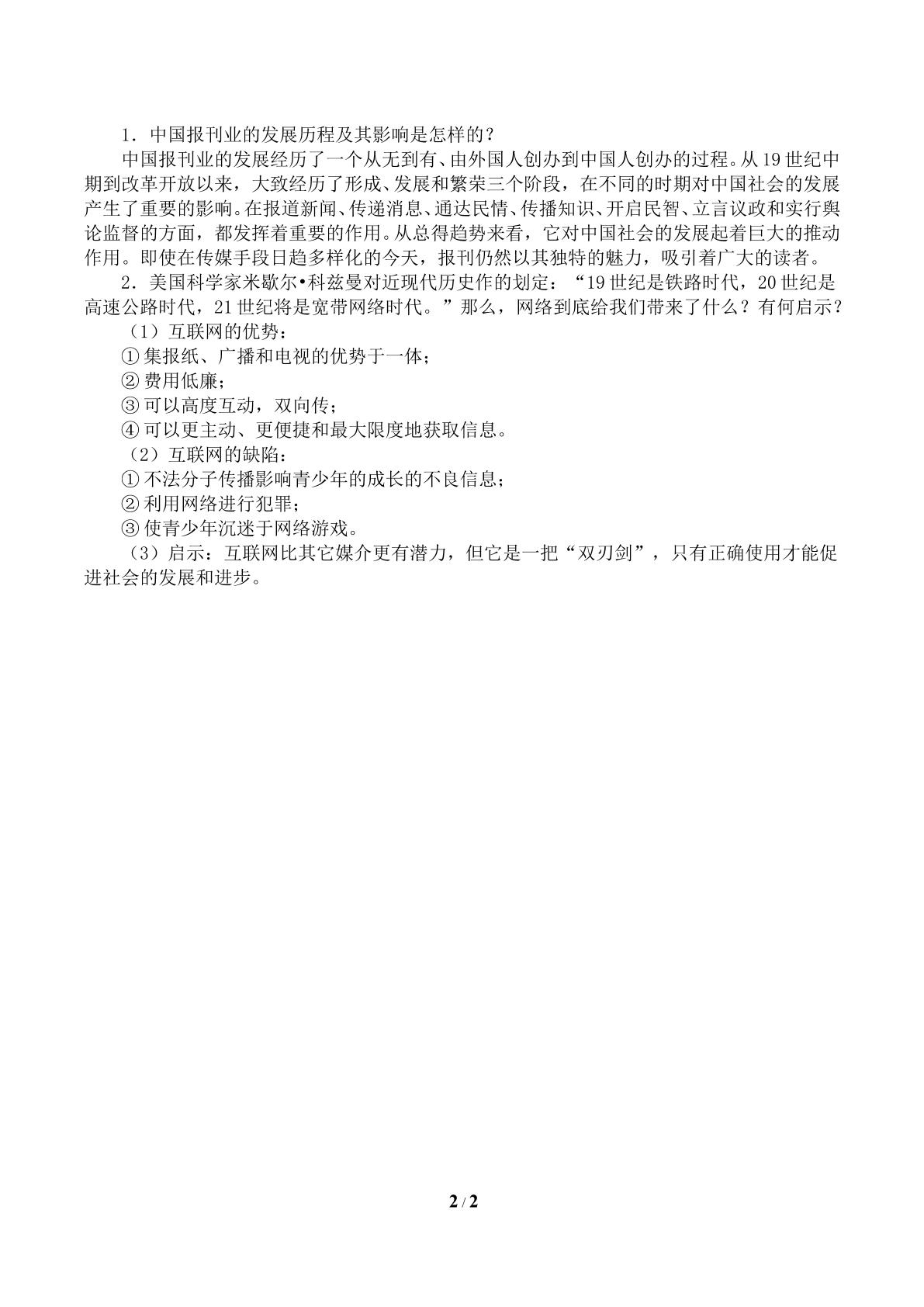 1．中国报刊业的发展历程及其影响是怎样的？

中国报刊业的发展经历了一个从无到有、由外国人创办到中国人创办的过程。从19世纪中期到改革开放以来，大致经历了形成、发展和繁荣三个阶段，在不同的时期对中国社会的发展产生了重要的影响。在报道新闻、传递消息、通达民情、传播知识、开启民智、立言议政和实行舆论监督的方面，都发挥着重要的作用。从总得趋势来看，它对中国社会的发展起着巨大的推动作用。即使在传媒手段日趋多样化的今天，报刊仍然以其独特的魅力，吸引着广大的读者。

2．美国科学家米歇尔•科兹曼对近现代历史作的划定：“19世纪是铁路时代，20世纪是高速公路时代，21世纪将是宽带网络时代。”那么，网络到底给我们带来了什么？有何启示？

（1）互联网的优势：
①集报纸、广播和电视的优势于一体；
②费用低廉；
③可以高度互动，双向传；
④可以更主动、更便捷和最大限度地获取信息。
（2）互联网的缺陷：
①不法分子传播影响青少年的成长的不良信息；
②利用网络进行犯罪；
③使青少年沉迷于网络游戏。

（3）启示：互联网比其它媒介更有潜力，但它是一把“双刃剑”，只有正确使用才能促进社会的发展和进步。

2 / 2